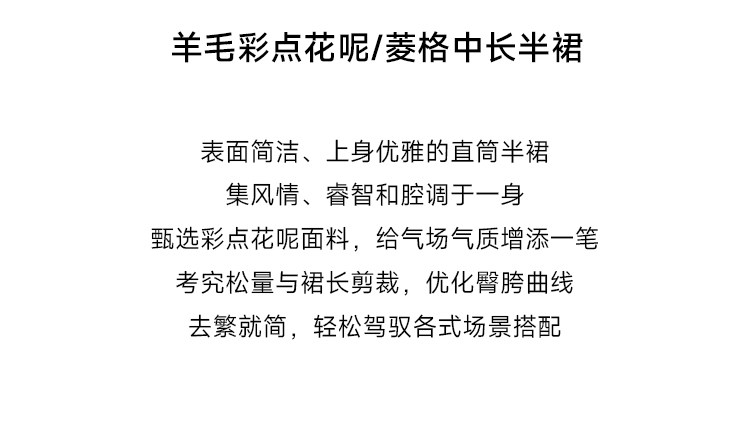 羊毛彩点花呢/菱格中长半裙

表面简洁、上身优雅的直筒半裙
集风情、睿智和腔调于一身
甄选彩点花呢面料，给气场气质增添一笔
考究松量与裙长剪裁，优化臀胯曲线
去繁就简，轻松驾驭各式场景搭配